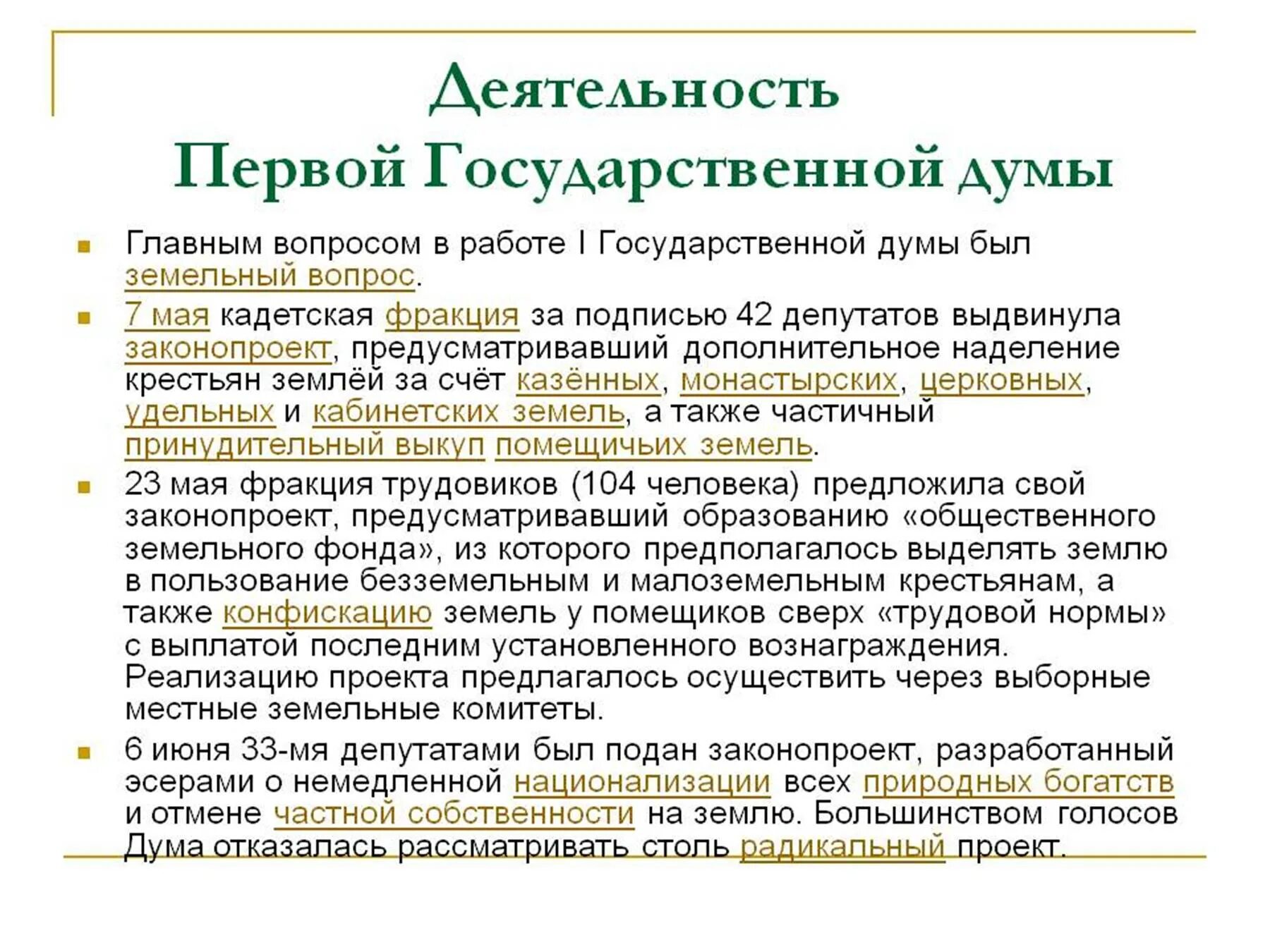 Деятельность Первой Государственной думы

Главным вопросом в работе I Государственной думы был земельный вопрос.

7 мая кадетская фракция за подписью 42 депутатов выдвинула законопроект, предусматривавший дополнительное наделение крестьян землёй за счёт казённых, монастырских, церковных, удельных и кабинетских земель, а также частичный принудительный выкуп помещичьих земель.

23 мая фракция трудовиков (104 человека) предложила свой законопроект, предусматривавший образованию «общественного земельного фонда», из которого предполагалось выделять землю в пользование безземельным и малоземельным крестьянам, а также конфискацию земель у помещиков сверх «трудовой нормы» с выплатой последним установленного вознаграждения. Реализацию проекта предлагалось осуществить через выборные местные земельные комитеты.

6 июня 33-мя депутатами был подан законопроект, разработанный эсерами о немедленной национализации всех природных богатств и отмене частной собственности на землю. Большинством голосов Дума отказалась рассматривать столь радикальный проект.